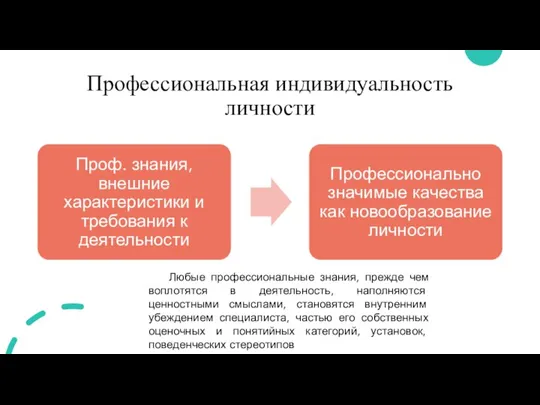 Профессиональная индивидуальность личности

Проф. знания, внешние характеристики и требования к деятельности

Профессионально значимые качества как новообразование личности

Любые профессиональные знания, прежде чем воплотятся в деятельность, наполняются ценностными смыслами, становятся внутренним убеждением специалиста, частью его собственных оценочных и понятийных категорий, установок, поведенческих стереотипов